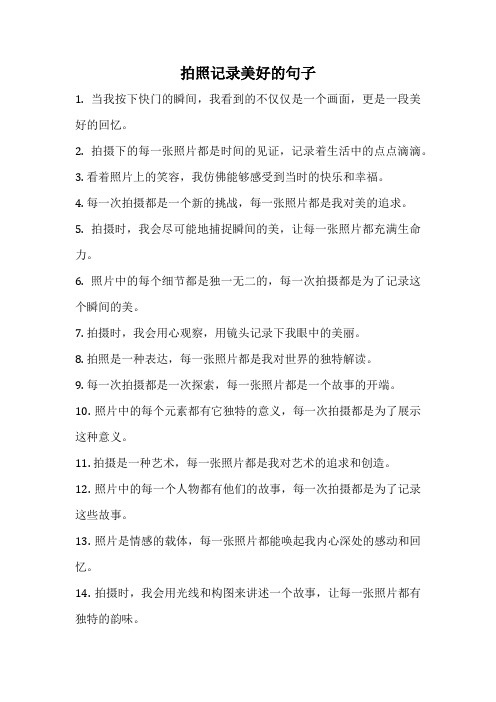 拍照记录美好的句子

1. 当我按下快门的瞬间，我看到的不仅仅是一个画面，更是一段美好的回忆。

2. 拍摄下的每一张照片都是时间的见证，记录着生活中的点点滴滴。

3. 看着照片上的笑容，我仿佛能够感受到当时的快乐和幸福。

4. 每一次拍摄都是一个新的挑战，每一张照片都是我对美的追求。

5. 拍摄时，我会尽可能地捕捉瞬间的美，让每一张照片都充满生命力。

6. 照片中的每个细节都是独一无二的，每一次拍摄都是为了记录这个瞬间的美。

7. 拍摄时，我会用心观察，用镜头记录下我眼中的美丽。

8. 拍照是一种表达，每一张照片都是我对世界的独特解读。

9. 每一次拍摄都是一次探索，每一张照片都是一个故事的开端。

10. 照片中的每个元素都有它独特的意义，每一次拍摄都是为了展示这种意义。

11. 拍摄是一种艺术，每一张照片都是我对艺术的追求和创造。

12. 照片中的每一个人物都有他们的故事，每一次拍摄都是为了记录这些故事。

13. 照片是情感的载体，每一张照片都能唤起我内心深处的感动和回忆。

14. 拍摄时，我会用光线和构图来讲述一个故事，让每一张照片都有独特的韵味。